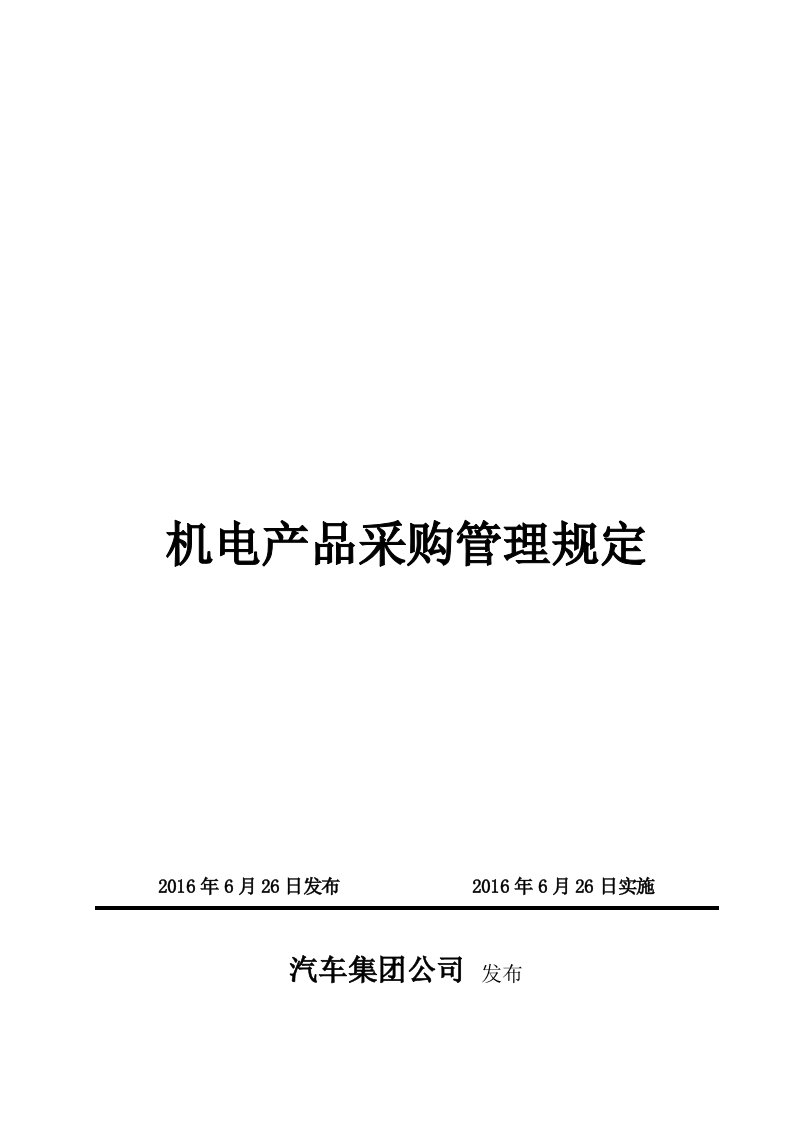 机电产品采购管理规定

2016年6月26日发布　　　　2016年6月26日实施

汽车集团公司 发布